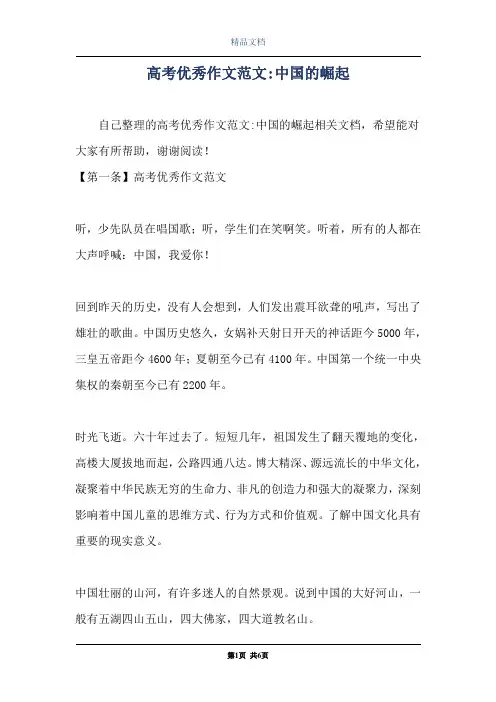 精品文档

高考优秀作文范文:中国的崛起

自己整理的高考优秀作文范文:中国的崛起相关文档，希望能对大家有所帮助，谢谢阅读！

【第一条】高考优秀作文范文

听，少先队员在唱国歌；听，学生们在笑啊笑。听着，所有的人都在大声呼喊：中国，我爱你！

回到昨天的历史，没有人会想到，人们发出震耳欲聋的吼声，写出了雄壮的歌曲。中国历史悠久，女娲补天射日开天的神话距今5000年，三皇五帝距今4600年；夏朝至今已有4100年。中国第一个统一中央集权的秦朝至今已有2200年。

时光飞逝。六十年过去了。短短几年，祖国发生了翻天覆地的变化，高楼大厦拔地而起，公路四通八达。博大精深、源远流长的中华文化，凝聚着中华民族无穷的生命力、非凡的创造力和强大的凝聚力，深刻影响着中国儿童的思维方式、行为方式和价值观。了解中国文化具有重要的现实意义。

中国壮丽的山河，有许多迷人的自然景观。说到中国的大好河山，一般有五湖四山五山，四大佛家，四大道教名山。

第1页 共6页